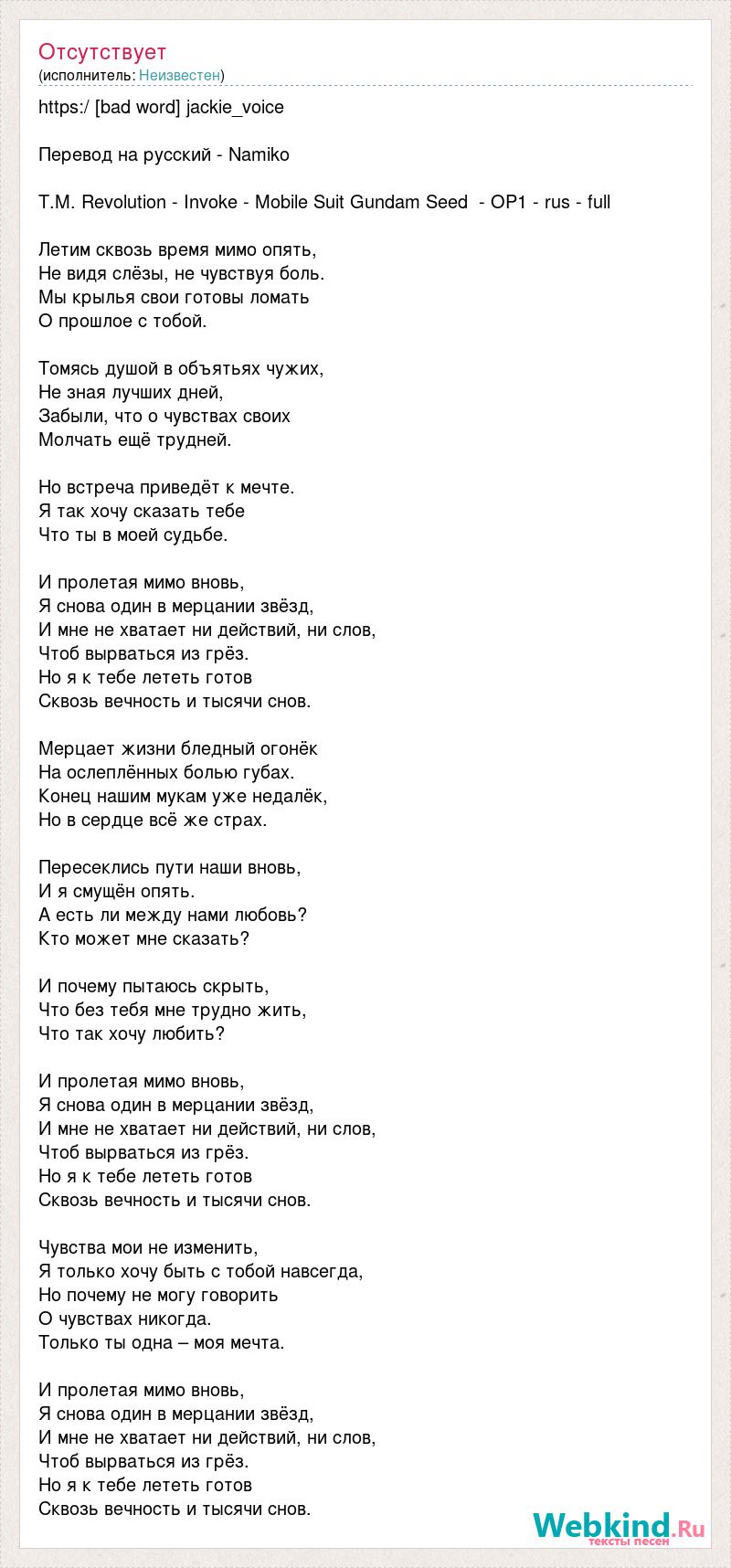 Отсутствует
(исполнитель: Неизвестен)

https:/ [bad word] jackie_voice

Перевод на русский - Namiko

T.M. Revolution - Invoke - Mobile Suit Gundam Seed - OP1 - rus - full

Летим сквозь время мимо опять,
Не видя слёзы, не чувствуя боль.
Мы крылья свои готовы ломать
О прошлое с тобой.

Томясь душой в объятьях чужих,
Не зная лучших дней,
Забыли, что о чувствах своих
Молчать ещё трудней.

Но встреча приведёт к мечте.
Я так хочу сказать тебе
Что ты в моей судьбе.

И пролетая мимо вновь,
Я снова один в мерцании звёзд,
И мне не хватает ни действий, ни слов,
Чтоб вырваться из грёз.
Но я к тебе лететь готов
Сквозь вечность и тысячи снов.

Мерцает жизни бледный огонёк
На ослеплённых болью губах.
Конец нашим мукам уже недалёк,
Но в сердце всё же страх.

Пересеклись пути наши вновь,
И я смущён опять.
А есть ли между нами любовь?
Кто может мне сказать?

И почему пытаюсь скрыть,
Что без тебя мне трудно жить,
Что так хочу любить?

И пролетая мимо вновь,
Я снова один в мерцании звёзд,
И мне не хватает ни действий, ни слов,
Чтоб вырваться из грёз.
Но я к тебе лететь готов
Сквозь вечность и тысячи снов.

Чувства мои не изменить,
Я только хочу быть с тобой навсегда,
Но почему не могу говорить
О чувствах никогда.
Только ты одна – моя мечта.

И пролетая мимо вновь,
Я снова один в мерцании звёзд,
И мне не хватает ни действий, ни слов,
Чтоб вырваться из грёз.
Но я к тебе лететь готов
Сквозь вечность и тысячи снов.

Webkind.Ru
тексты песен